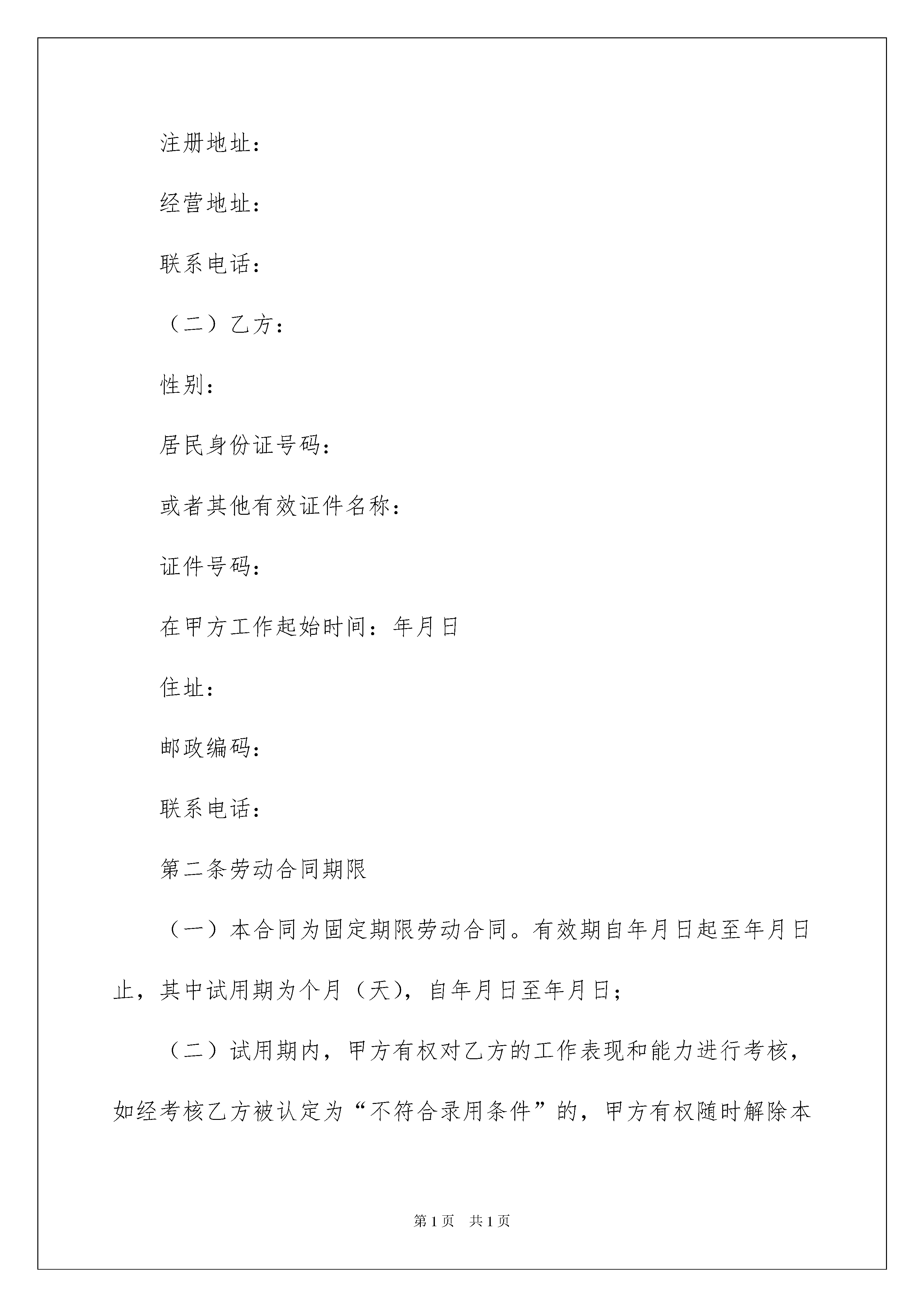 注册地址：

经营地址：

联系电话：

（二）乙方：

性别：

居民身份证号码：

或者其他有效证件名称：

证件号码：

在甲方工作起始时间：年月日

住址：

邮政编码：

联系电话：

第二条劳动合同期限

（一）本合同为固定期限劳动合同。有效期自年月日起至年月日止，其中试用期为个月（天），自年月日至年月日；

（二）试用期内，甲方有权对乙方的工作表现和能力进行考核，如经考核乙方被认定为“不符合录用条件”的，甲方有权随时解除本

第1页　共1页